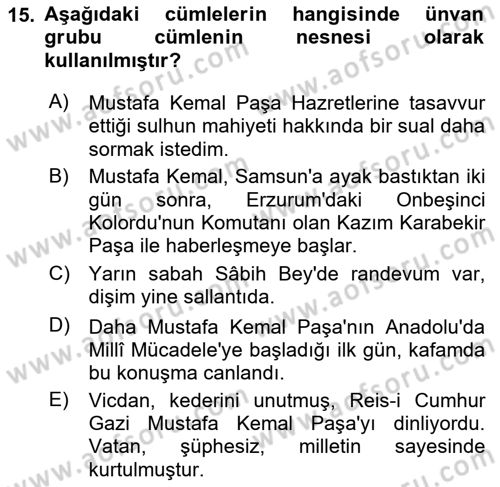 15. Aşağıdaki cümlelerin hangisinde ünvan grubu cümlenin nesnesi olarak kullanılmıştır?

A) Mustafa Kemal Paşa Hazretlerine tasavvur ettiği sulhun mahiyeti hakkında bir sual daha sormak istedim.

B) Mustafa Kemal, Samsun'a ayak bastıktan iki gün sonra, Erzurum'daki Onbeşinci Kolordu'nun Komutanı olan Kazım Karabekir Paşa ile haberleşmeye başlar.

C) Yarın sabah Sâbih Bey'de randevum var, dişim yine sallantıda.

D) Daha Mustafa Kemal Paşa'nın Anadolu'da Millî Mücadele'ye başladığı ilk gün, kafamda bu konuşma canlandı.

E) Vicdan, kederini unutmuş, Reis-i Cumhur Gazi Mustafa Kemal Paşa'yı dinliyordu. Vatan, şüphesiz, milletin sayesinde kurtulmuştur.

www.aofsoru.com